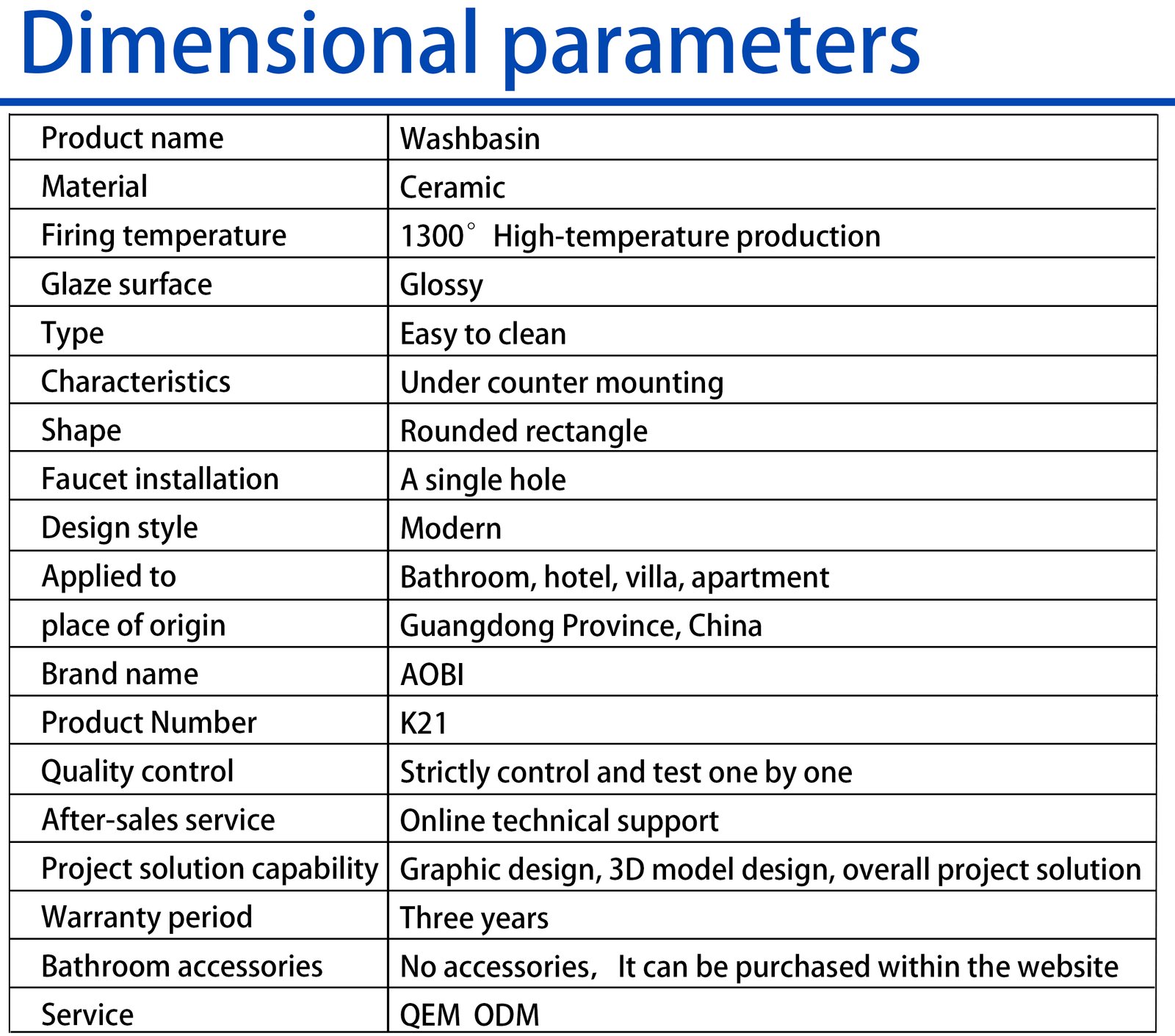 Dimensional parameters

| Product name | Washbasin |
|---|---|
| Material | Ceramic |
| Firing temperature | 1300° High-temperature production |
| Glaze surface | Glossy |
| Type | Easy to clean |
| Characteristics | Under counter mounting |
| Shape | Rounded rectangle |
| Faucet installation | A single hole |
| Design style | Modern |
| Applied to | Bathroom, hotel, villa, apartment |
| place of origin | Guangdong Province, China |
| Brand name | AOBI |
| Product Number | K21 |
| Quality control | Strictly control and test one by one |
| After-sales service | Online technical support |
| Project solution capability | Graphic design, 3D model design, overall project solution |
| Warranty period | Three years |
| Bathroom accessories | No accessories, It can be purchased within the website |
| Service | QEM ODM |